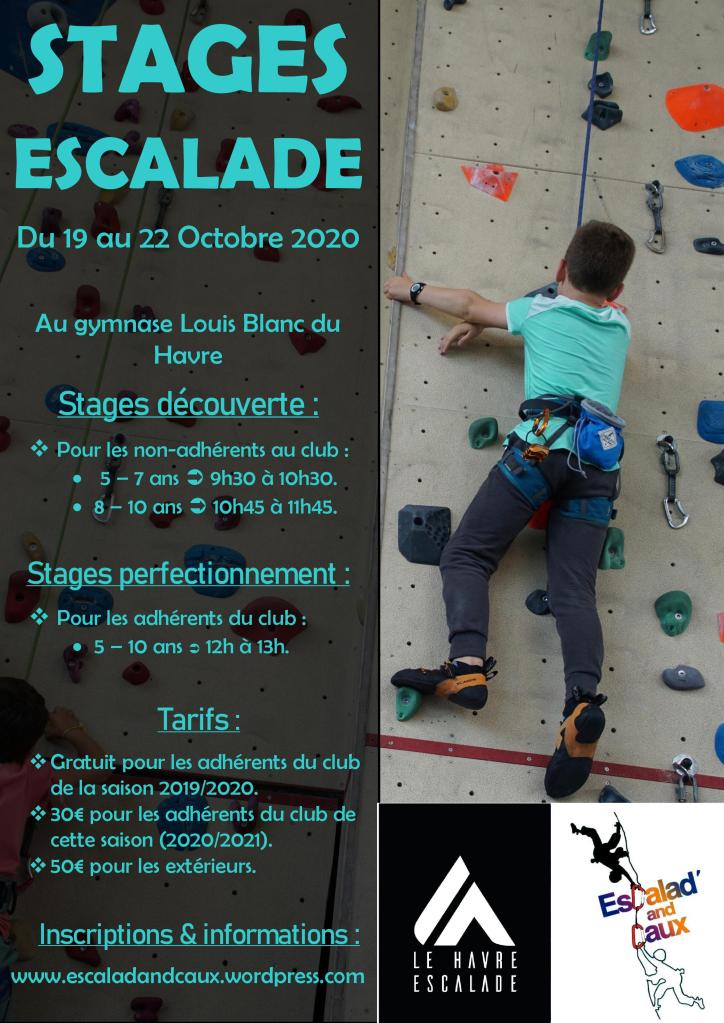 STAGES ESCALADE

Du 19 au 22 Octobre 2020

Au gymnase Louis Blanc du Havre

Stages découverte :

❖ Pour les non-adhérents au club :
• 5 – 7 ans ➲ 9h30 à 10h30.
• 8 – 10 ans ➲ 10h45 à 11h45.

Stages perfectionnement :

❖ Pour les adhérents du club :
• 5 – 10 ans ➲ 12h à 13h.

Tarifs :

❖ Gratuit pour les adhérents du club de la saison 2019/2020.
❖ 30€ pour les adhérents du club de cette saison (2020/2021).
❖ 50€ pour les extérieurs.

Inscriptions & informations :

www.escaladandcaux.wordpress.com

LE HAVRE ESCALADE

Escalad' and Caux